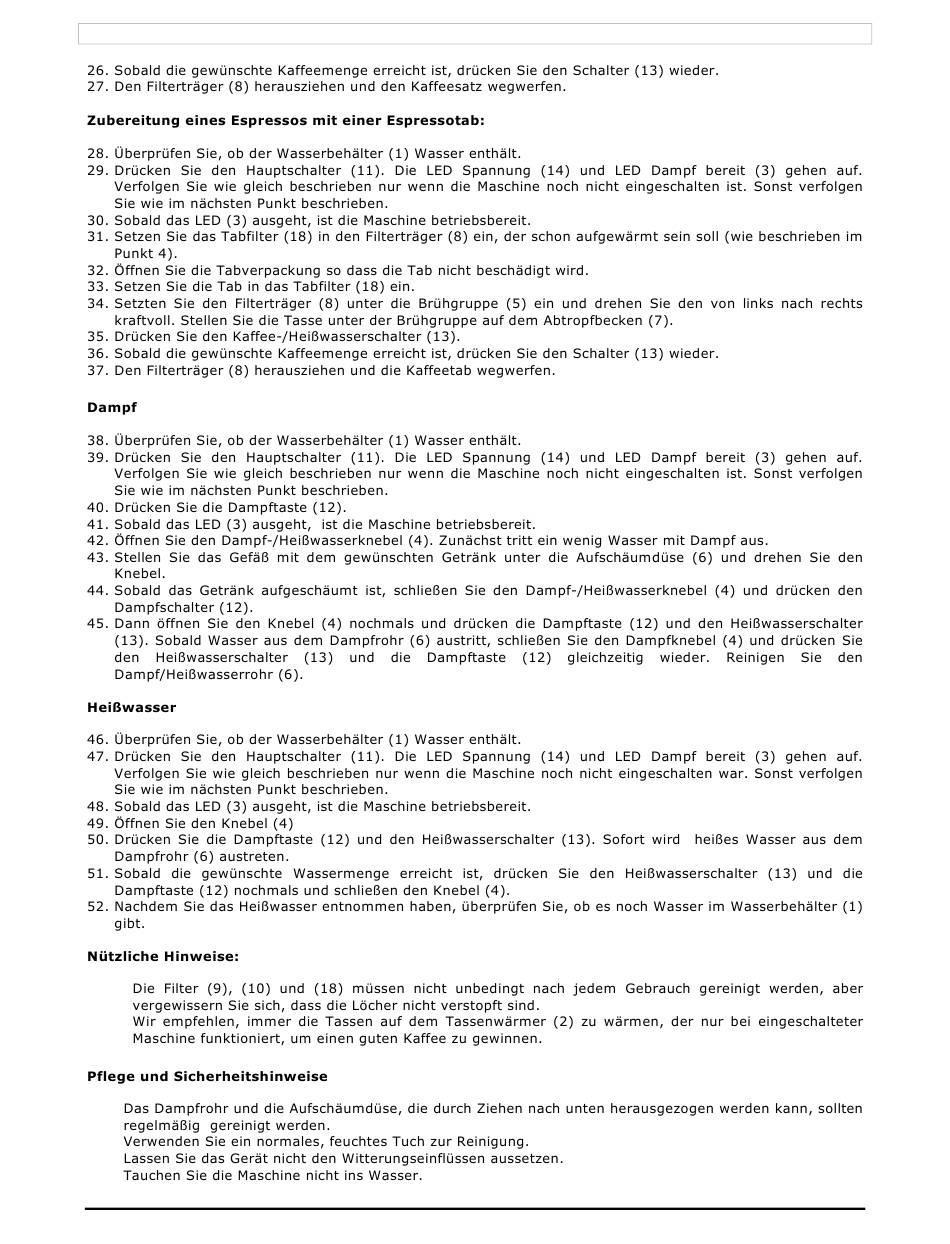 26. Sobald die gewünschte Kaffeemenge erreicht ist, drücken Sie den Schalter (13) wieder.
27. Den Filterträger (8) herausziehen und den Kaffeesatz wegwerfen.

Zubereitung eines Espressos mit einer Espressotab:

28. Überprüfen Sie, ob der Wasserbehälter (1) Wasser enthält.
29. Drücken Sie den Hauptschalter (11). Die LED Spannung (14) und LED Dampf bereit (3) gehen auf. Verfolgen Sie wie gleich beschrieben nur wenn die Maschine noch nicht eingeschalten ist. Sonst verfolgen Sie wie im nächsten Punkt beschrieben.
30. Sobald das LED (3) ausgeht, ist die Maschine betriebsbereit.
31. Setzen Sie das Tabfilter (18) in den Filterträger (8) ein, der schon aufgewärmt sein soll (wie beschrieben im Punkt 4).
32. Öffnen Sie die Tabverpackung so dass die Tab nicht beschädigt wird.
33. Setzen Sie die Tab in das Tabfilter (18) ein.
34. Setzten Sie den Filterträger (8) unter die Brühgruppe (5) ein und drehen Sie den von links nach rechts kraftvoll. Stellen Sie die Tasse unter der Brühgruppe auf dem Abtropfbecken (7).
35. Drücken Sie den Kaffee-/Heißwasserschalter (13).
36. Sobald die gewünschte Kaffeemenge erreicht ist, drücken Sie den Schalter (13) wieder.
37. Den Filterträger (8) herausziehen und die Kaffeetab wegwerfen.

Dampf

38. Überprüfen Sie, ob der Wasserbehälter (1) Wasser enthält.
39. Drücken Sie den Hauptschalter (11). Die LED Spannung (14) und LED Dampf bereit (3) gehen auf. Verfolgen Sie wie gleich beschrieben nur wenn die Maschine noch nicht eingeschalten ist. Sonst verfolgen Sie wie im nächsten Punkt beschrieben.
40. Drücken Sie die Dampftaste (12).
41. Sobald das LED (3) ausgeht, ist die Maschine betriebsbereit.
42. Öffnen Sie den Dampf-/Heißwasserknebel (4). Zunächst tritt ein wenig Wasser mit Dampf aus.
43. Stellen Sie das Gefäß mit dem gewünschten Getränk unter die Aufschäumdüse (6) und drehen Sie den Knebel.
44. Sobald das Getränk aufgeschäumt ist, schließen Sie den Dampf-/Heißwasserknebel (4) und drücken den Dampfschalter (12).
45. Dann öffnen Sie den Knebel (4) nochmals und drücken die Dampftaste (12) und den Heißwasserschalter (13). Sobald Wasser aus dem Dampfrohr (6) austritt, schließen Sie den Dampfknebel (4) und drücken Sie den Heißwasserschalter (13) und die Dampftaste (12) gleichzeitig wieder. Reinigen Sie den Dampf/Heißwasserrohr (6).

Heißwasser

46. Überprüfen Sie, ob der Wasserbehälter (1) Wasser enthält.
47. Drücken Sie den Hauptschalter (11). Die LED Spannung (14) und LED Dampf bereit (3) gehen auf. Verfolgen Sie wie gleich beschrieben nur wenn die Maschine noch nicht eingeschalten war. Sonst verfolgen Sie wie im nächsten Punkt beschrieben.
48. Sobald das LED (3) ausgeht, ist die Maschine betriebsbereit.
49. Öffnen Sie den Knebel (4)
50. Drücken Sie die Dampftaste (12) und den Heißwasserschalter (13). Sofort wird heißes Wasser aus dem Dampfrohr (6) austreten.
51. Sobald die gewünschte Wassermenge erreicht ist, drücken Sie den Heißwasserschalter (13) und die Dampftaste (12) nochmals und schließen den Knebel (4).
52. Nachdem Sie das Heißwasser entnommen haben, überprüfen Sie, ob es noch Wasser im Wasserbehälter (1) gibt.

Nützliche Hinweise:

Die Filter (9), (10) und (18) müssen nicht unbedingt nach jedem Gebrauch gereinigt werden, aber vergewissern Sie sich, dass die Löcher nicht verstopft sind.
Wir empfehlen, immer die Tassen auf dem Tassenwärmer (2) zu wärmen, der nur bei eingeschalteter Maschine funktioniert, um einen guten Kaffee zu gewinnen.

Pflege und Sicherheitshinweise

Das Dampfrohr und die Aufschäumdüse, die durch Ziehen nach unten herausgezogen werden kann, sollten regelmäßig gereinigt werden.
Verwenden Sie ein normales, feuchtes Tuch zur Reinigung.
Lassen Sie das Gerät nicht den Witterungseinflüssen aussetzen.
Tauchen Sie die Maschine nicht ins Wasser.